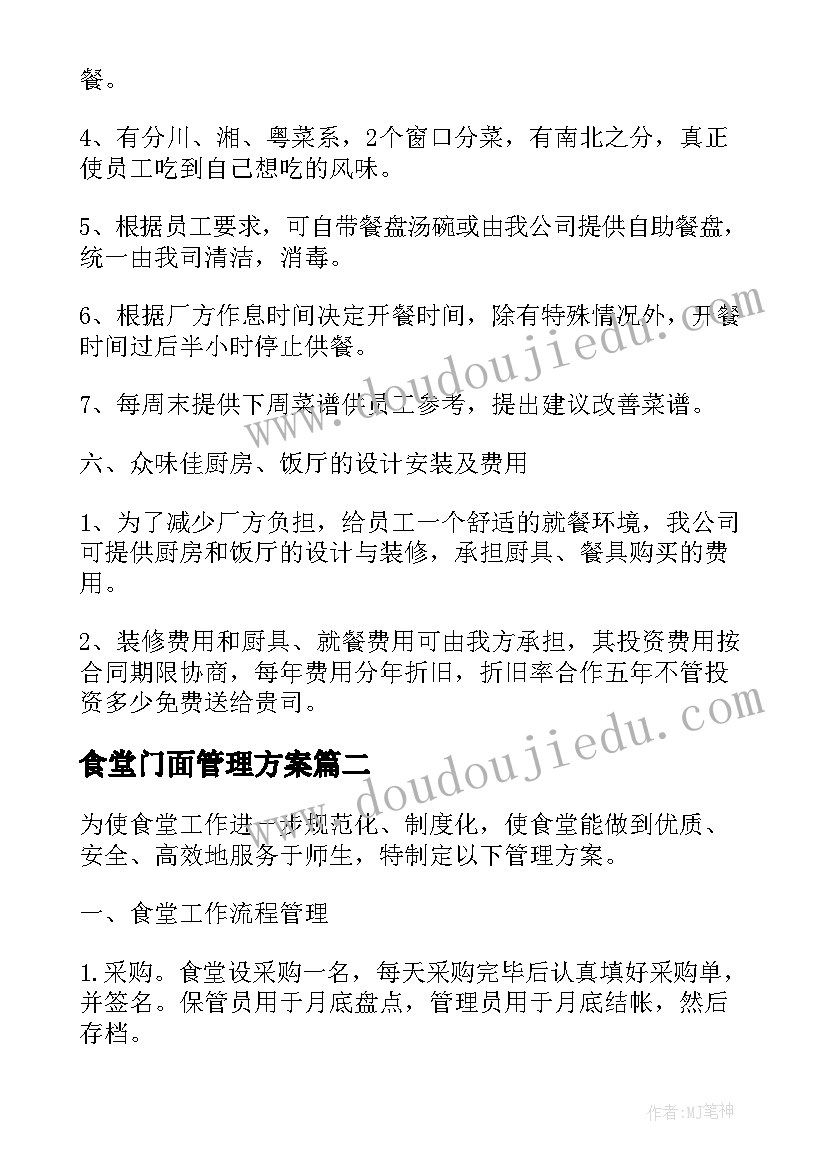 餐。

4、有分川、湘、粤菜系，2个窗口分菜，有南北之分，真正使员工吃到自己想吃的风味。

5、根据员工要求，可自带餐盘汤碗或由我公司提供自助餐盘，统一由我司清洁，消毒。

6、根据厂方作息时间决定开餐时间，除有特殊情况外，开餐时间过后半小时停止供餐。

7、每周末提供下周菜谱供员工参考，提出建议改善菜谱。

六、众味佳厨房、饭厅的设计安装及费用

1、为了减少厂方负担，给员工一个舒适的就餐环境，我公司可提供厨房和饭厅的设计与装修，承担厨具、餐具购买的费用。

2、装修费用和厨具、就餐费用可由我方承担，其投资费用按合同期限协商，每年费用分年折旧，折旧率合作五年不管投资多少免费送给贵司。

食堂门面管理方案篇二

为使食堂工作进一步规范化、制度化，使食堂能做到优质、安全、高效地服务于师生，特制定以下管理方案。

一、食堂工作流程管理

1.采购。食堂设采购一名，每天采购完毕后认真填好采购单，并签名。保管员用于月底盘点，管理员用于月底结帐，然后存档。

www.doudoujiedu.com

www.doudoujiedu.com

作者:MJ笔神